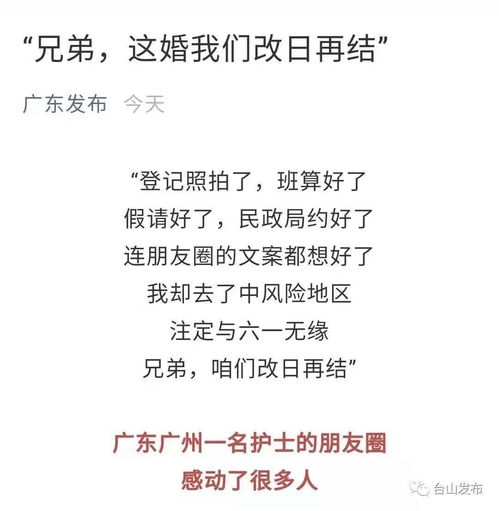 “兄弟，这婚我们改日再结”

广东发布 今天

“登记照拍了，班算好了
假请好了，民政局约好了
连朋友圈的文案都想好了
我却去了中风险地区
注定与六一无缘
兄弟，咱们改日再结”

广东广州一名护士的朋友圈
感动了很多人

台山发布